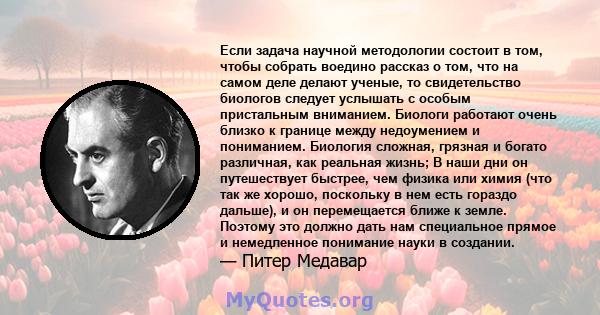 Если задача научной методологии состоит в том, чтобы собрать воедино рассказ о том, что на самом деле делают ученые, то свидетельство биологов следует услышать с особым пристальным вниманием. Биологи работают очень близко к границе между недоумением и пониманием. Биология сложная, грязная и богато различная, как реальная жизнь; В наши дни он путешествует быстрее, чем физика или химия (что так же хорошо, поскольку в нем есть гораздо дальше), и он перемещается ближе к земле. Поэтому это должно дать нам специальное прямое и немедленное понимание науки в создании.

— Питер Медавар

MyQuotes.org